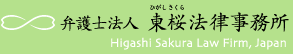 ひがしさくら
弁護士法人 東桜法律事務所
Higashi Sakura Law Firm, Japan